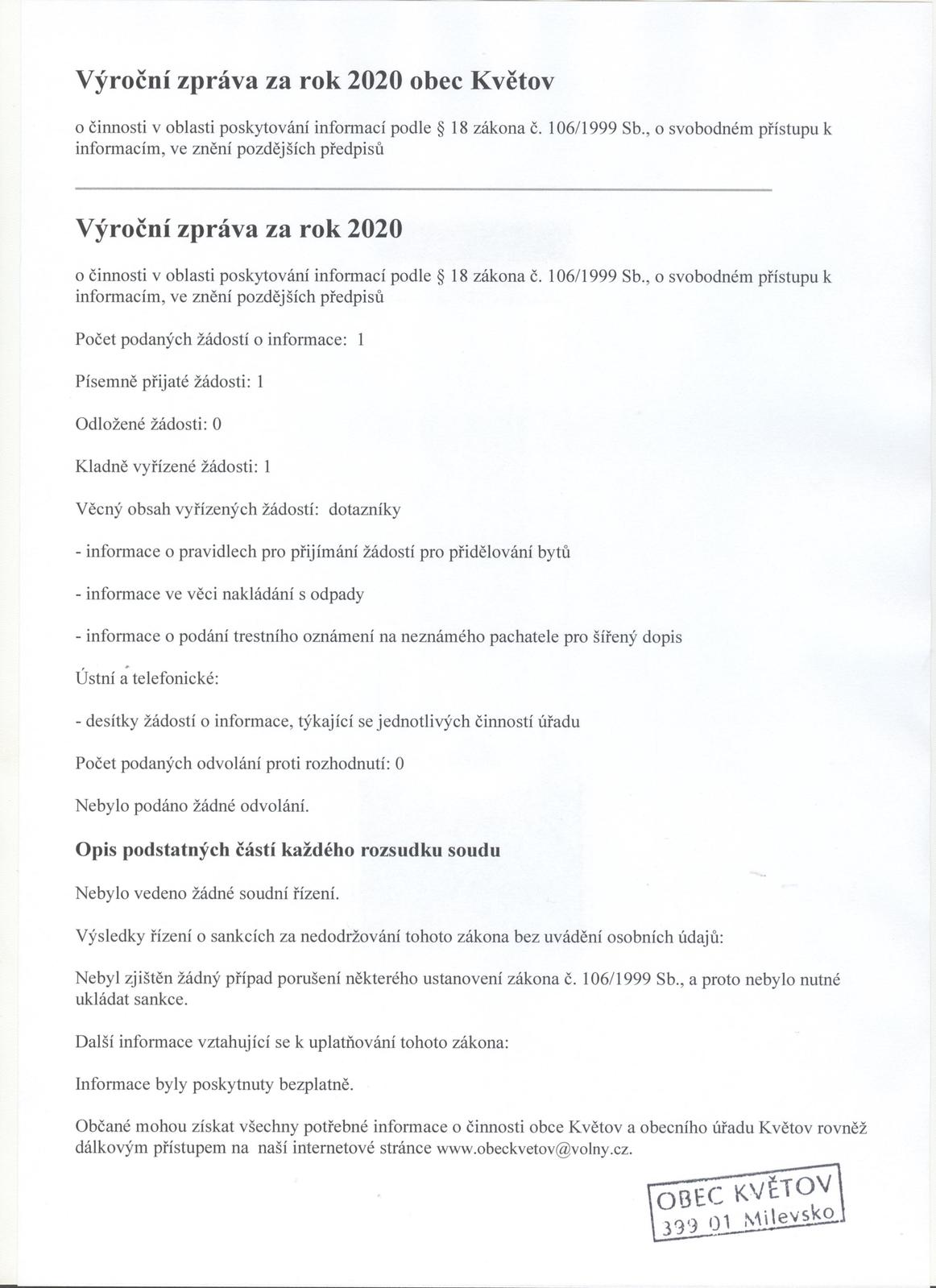 Výroční zpráva za rok 2020 obec Květov

o činnosti v oblasti poskytování informací podle § 18 zákona č. 106/1999 Sb., o svobodném přístupu k informacím, ve znění pozdějších předpisů

Výroční zpráva za rok 2020

o činnosti v oblasti poskytování informací podle § 18 zákona č. 106/1999 Sb., o svobodném přístupu k informacím, ve znění pozdějších předpisů

Počet podaných žádostí o informace: 1

Písemně přijaté žádosti: 1

Odložené žádosti: 0

Kladně vyřízené žádosti: 1

Věcný obsah vyřízených žádostí: dotazníky

- informace o pravidlech pro přijímání žádostí pro přidělování bytů

- informace ve věci nakládání s odpady

- informace o podání trestního oznámení na neznámého pachatele pro šířený dopis

Ústní a telefonické:

- desítky žádostí o informace, týkající se jednotlivých činností úřadu

Počet podaných odvolání proti rozhodnutí: 0

Nebylo podáno žádné odvolání.

Opis podstatných částí každého rozsudku soudu

Nebylo vedeno žádné soudní řízení.

Výsledky řízení o sankcích za nedodržování tohoto zákona bez uvádění osobních údajů:

Nebyl zjištěn žádný případ porušení některého ustanovení zákona č. 106/1999 Sb., a proto nebylo nutné ukládat sankce.

Další informace vztahující se k uplatňování tohoto zákona:

Informace byly poskytnuty bezplatně.

Občané mohou získat všechny potřebné informace o činnosti obce Květov a obecního úřadu Květov rovněž dálkovým přístupem na naší internetové stránce www.obeckvetov@volny.cz.

OBEC KVĚTOV
399 01 Milevsko